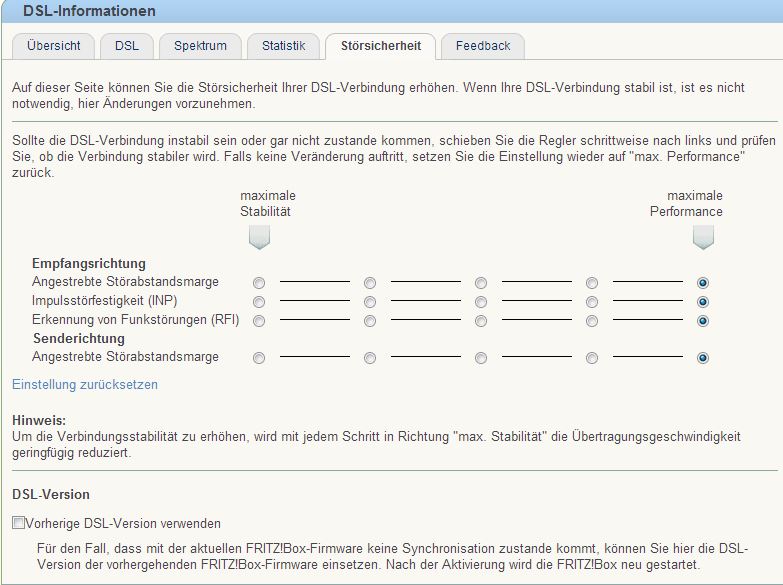 DSL-Informationen

Übersicht DSL Spektrum Statistik Störsicherheit Feedback

Auf dieser Seite können Sie die Störsicherheit Ihrer DSL-Verbindung erhöhen. Wenn Ihre DSL-Verbindung stabil ist, ist es nicht notwendig, hier Änderungen vorzunehmen.

Sollte die DSL-Verbindung instabil sein oder gar nicht zustande kommen, schieben Sie die Regler schrittweise nach links und prüfen Sie, ob die Verbindung stabiler wird. Falls keine Veränderung auftritt, setzen Sie die Einstellung wieder auf "max. Performance" zurück.

maximale Stabilität

maximale Performance

Empfangsrichtung
Angestrebte Störabstandsmarge
Impulsstörfestigkeit (INP)
Erkennung von Funkstörungen (RFI)
Senderichtung
Angestrebte Störabstandsmarge

Einstellung zurücksetzen

Hinweis:
Um die Verbindungsstabilität zu erhöhen, wird mit jedem Schritt in Richtung "max. Stabilität" die Übertragungsgeschwindigkeit geringfügig reduziert.

DSL-Version

Vorherige DSL-Version verwenden

Für den Fall, dass mit der aktuellen FRITZ!Box-Firmware keine Synchronisation zustande kommt, können Sie hier die DSL-Version der vorhergehenden FRITZ!Box-Firmware einsetzen. Nach der Aktivierung wird die FRITZ!Box neu gestartet.